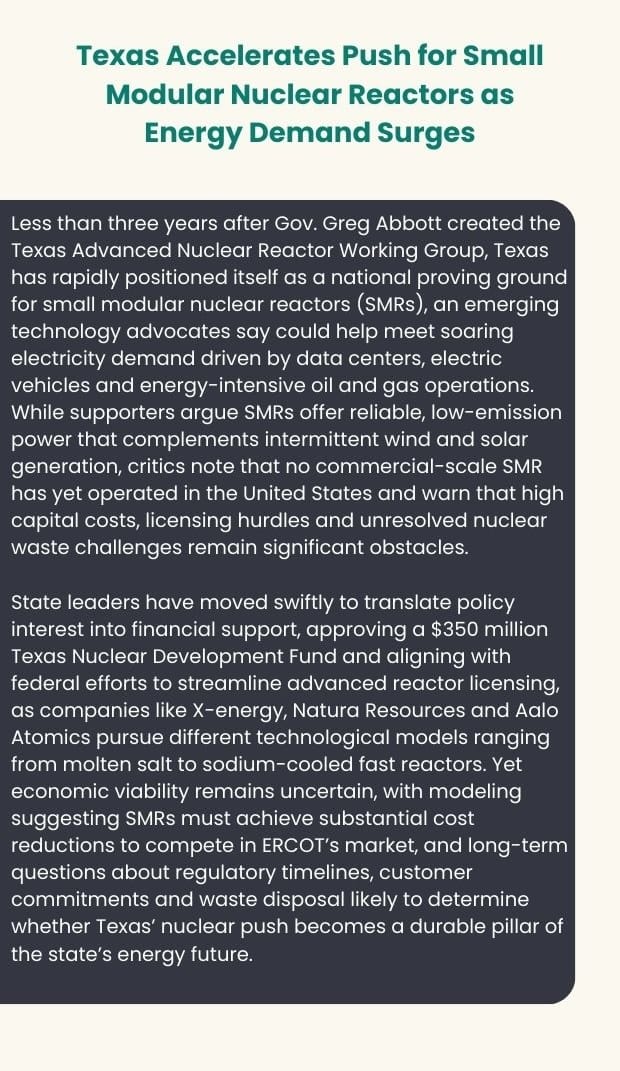 Texas Accelerates Push for Small Modular Nuclear Reactors as Energy Demand Surges

Less than three years after Gov. Greg Abbott created the Texas Advanced Nuclear Reactor Working Group, Texas has rapidly positioned itself as a national proving ground for small modular nuclear reactors (SMRs), an emerging technology advocates say could help meet soaring electricity demand driven by data centers, electric vehicles and energy-intensive oil and gas operations. While supporters argue SMRs offer reliable, low-emission power that complements intermittent wind and solar generation, critics note that no commercial-scale SMR has yet operated in the United States and warn that high capital costs, licensing hurdles and unresolved nuclear waste challenges remain significant obstacles.

State leaders have moved swiftly to translate policy interest into financial support, approving a $350 million Texas Nuclear Development Fund and aligning with federal efforts to streamline advanced reactor licensing, as companies like X-energy, Natura Resources and Aalo Atomics pursue different technological models ranging from molten salt to sodium-cooled fast reactors. Yet economic viability remains uncertain, with modeling suggesting SMRs must achieve substantial cost reductions to compete in ERCOT's market, and long-term questions about regulatory timelines, customer commitments and waste disposal likely to determine whether Texas' nuclear push becomes a durable pillar of the state's energy future.